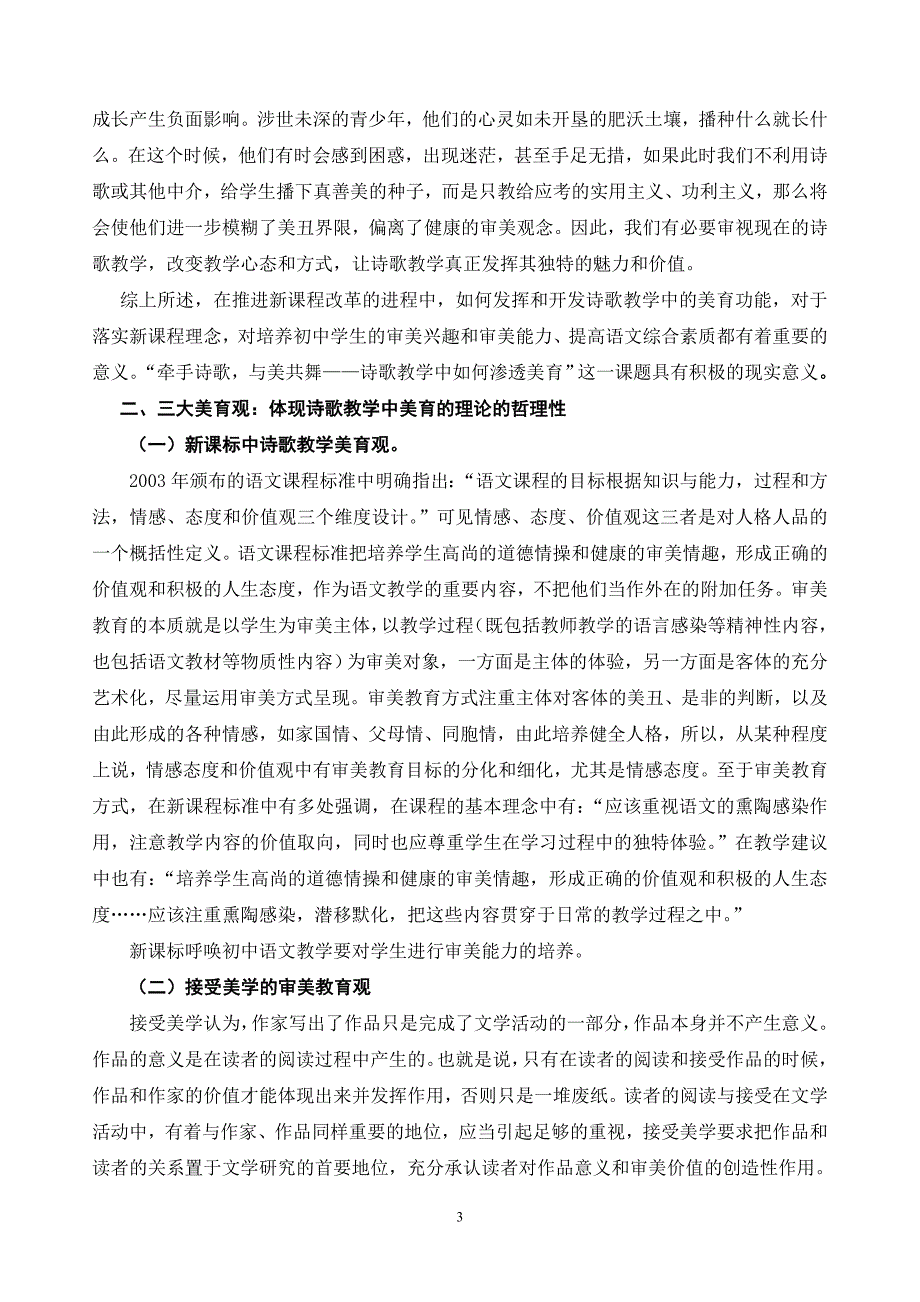 成长产生负面影响。涉世未深的青少年，他们的心灵如未开垦的肥沃土壤，播种什么就长什么。在这个时候，他们有时会感到困惑，出现迷茫，甚至手足无措，如果此时我们不利用诗歌或其他中介，给学生播下真善美的种子，而是只教给应考的实用主义、功利主义，那么将会使他们进一步模糊了美丑界限，偏离了健康的审美观念。因此，我们有必要审视现在的诗歌教学，改变教学心态和方式，让诗歌教学真正发挥其独特的魅力和价值。

综上所述，在推进新课程改革的进程中，如何发挥和开发诗歌教学中的美育功能，对于落实新课程理念，对培养初中学生的审美兴趣和审美能力、提高语文综合素质都有着重要的意义。“牵手诗歌，与美共舞——诗歌教学中如何渗透美育”这一课题具有积极的现实意义。

二、三大美育观：体现诗歌教学中美育的理论的哲理性

（一）新课标中诗歌教学美育观。

2003 年颁布的语文课程标准中明确指出：“语文课程的目标根据知识与能力，过程和方法，情感、态度和价值观三个维度设计。”可见情感、态度、价值观这三者是对人格人品的一个概括性定义。语文课程标准把培养学生高尚的道德情操和健康的审美情趣，形成正确的价值观和积极的人生态度，作为语文教学的重要内容，不把他们当作外在的附加任务。审美教育的本质就是以学生为审美主体，以教学过程（既包括教师教学的语言感染等精神性内容，也包括语文教材等物质性内容）为审美对象，一方面是主体的体验，另一方面是客体的充分艺术化，尽量运用审美方式呈现。审美教育方式注重主体对客体的美丑、是非的判断，以及由此形成的各种情感，如家国情、父母情、同胞情，由此培养健全人格，所以，从某种程度上说，情感态度和价值观中有审美教育目标的分化和细化，尤其是情感态度。至于审美教育方式，在新课程标准中有多处强调，在课程的基本理念中有：“应该重视语文的熏陶感染作用，注意教学内容的价值取向，同时也应尊重学生在学习过程中的独特体验。”在教学建议中也有：“培养学生高尚的道德情操和健康的审美情趣，形成正确的价值观和积极的人生态度……应该注重熏陶感染，潜移默化，把这些内容贯穿于日常的教学过程之中。”

新课标呼唤初中语文教学要对学生进行审美能力的培养。

（二）接受美学的审美教育观

接受美学认为，作家写出了作品只是完成了文学活动的一部分，作品本身并不产生意义。作品的意义是在读者的阅读过程中产生的。也就是说，只有在读者的阅读和接受作品的时候，作品和作家的价值才能体现出来并发挥作用，否则只是一堆废纸。读者的阅读与接受在文学活动中，有着与作家、作品同样重要的地位，应当引起足够的重视，接受美学要求把作品和读者的关系置于文学研究的首要地位，充分承认读者对作品意义和审美价值的创造性作用。

3